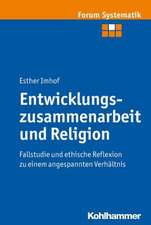 Forum Systematik

Esther Imhof

Entwicklungszusammenarbeit und Religion

Fallstudie und ethische Reflexion zu einem angespannten Verhältnis

Kohlhammer